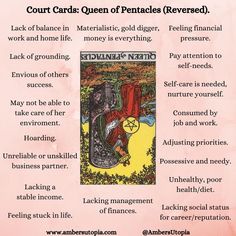 Court Cards: Queen of Pentacles (Reversed).

Lack of balance in work and home life.

Lack of grounding.

Envious of others success.

May not be able to take care of her enviroment.

Hoarding.

Unreliable or unskilled business partner.

Lacking a stable income.

Feeling stuck in life.

Materialistic, gold digger, money is everything.

QUEEN of PENTACLES

Lacking management of finances.

Feeling financial pressure.

Pay attention to self-needs.

Self-care is needed, nurture yourself.

Consumed by job and work.

Adjusting priorities.

Possessive and needy.

Unhealthy, poor health/diet.

Lacking social status for career/reputation.

www.ambersutopia.com

@AmbersUtopia